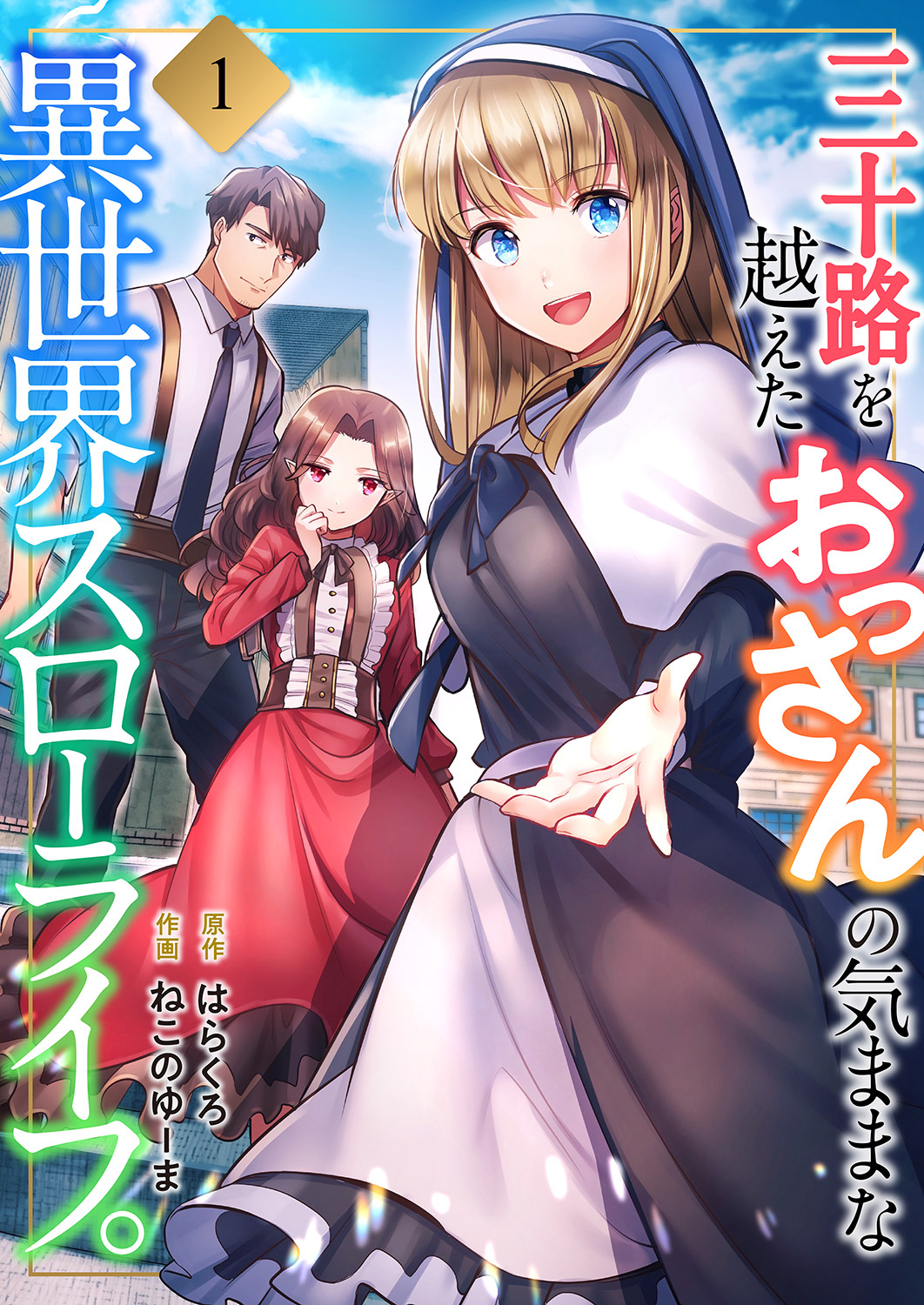 1

三十路を越えたおっさんの気ままな異世界スローライフ。

原作 はらくろ
作画 ねこのゆーま